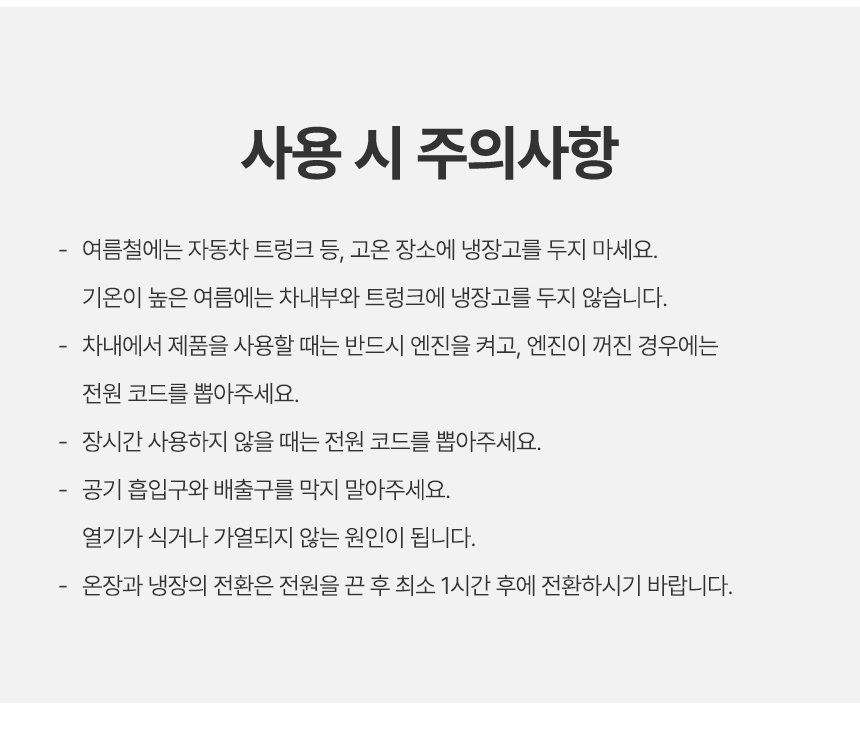 사용 시 주의사항

- 여름철에는 자동차 트렁크 등, 고온 장소에 냉장고를 두지 마세요. 기온이 높은 여름에는 차내부와 트렁크에 냉장고를 두지 않습니다.
- 차내에서 제품을 사용할 때는 반드시 엔진을 켜고, 엔진이 꺼진 경우에는 전원 코드를 뽑아주세요.
- 장시간 사용하지 않을 때는 전원 코드를 뽑아주세요.
- 공기 흡입구와 배출구를 막지 말아주세요. 열기가 식거나 가열되지 않는 원인이 됩니다.
- 온장과 냉장의 전환은 전원을 끈 후 최소 1시간 후에 전환하시기 바랍니다.